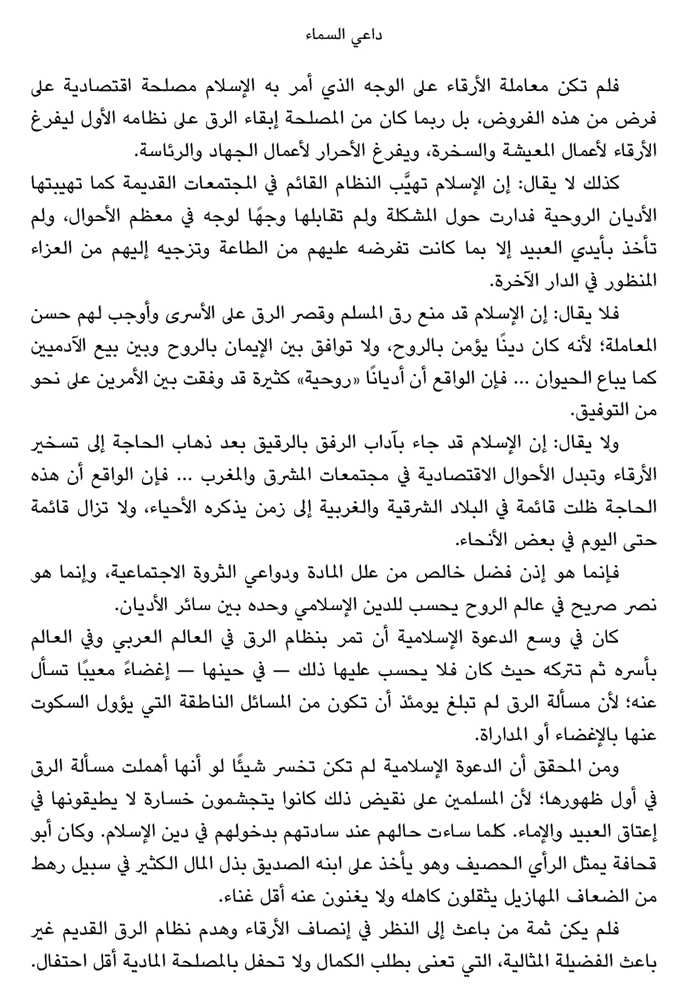 داعي السماء

فلم تكن معاملة الأرقاء على الوجه الذي أمر به الإسلام مصلحة اقتصادية على فرض من هذه الفروض، بل ربما كان من المصلحة إبقاء الرق على نظامه الأول ليفرغ الأرقاء لأعمال المعيشة والسخرة، ويفرغ الأحرار لأعمال الجهاد والرئاسة.

كذلك لا يقال: إن الإسلام تهيَّب النظام القائم في المجتمعات القديمة كما تهيبتها الأديان الروحية فدارت حول المشكلة ولم تقابلها وجهًا لوجه في معظم الأحوال، ولم تأخذ بأيدي العبيد إلا بما كانت تفرضه عليهم من الطاعة وتزجيه إليهم من العزاء المنظور في الدار الآخرة.

فلا يقال: إن الإسلام قد منع رق المسلم وقصر الرق على الأسرى وأوجب لهم حسن المعاملة؛ لأنه كان دينًا يؤمن بالروح، ولا توافق بين الإيمان بالروح وبين بيع الآدميين كما يباع الحيوان ... فإن الواقع أن أديانًا «روحية» كثيرة قد وفقت بين الأمرين على نحو من التوفيق.

ولا يقال: إن الإسلام قد جاء بآداب الرفق بالرقيق بعد ذهاب الحاجة إلى تسخير الأرقاء وتبدل الأحوال الاقتصادية في مجتمعات المشرق والمغرب ... فإن الواقع أن هذه الحاجة ظلت قائمة في البلاد الشرقية والغربية إلى زمن يذكره الأحياء، ولا تزال قائمة حتى اليوم في بعض الأنحاء.

فإنما هو إذن فضل خالص من علل المادة ودواعي الثروة الاجتماعية، وإنما هو نصر صريح في عالم الروح يحسب للدين الإسلامي وحده بين سائر الأديان.

كان في وسع الدعوة الإسلامية أن تمر بنظام الرق في العالم العربي وفي العالم بأسره ثم تتركه حيث كان فلا يحسب عليها ذلك — في حينها — إغضاءً معيبًا تسأل عنه؛ لأن مسألة الرق لم تبلغ يومئذ أن تكون من المسائل الناطقة التي يؤول السكوت عنها بالإغضاء أو المداراة.

ومن المحقق أن الدعوة الإسلامية لم تكن تخسر شيئًا لو أنها أهملت مسألة الرق في أول ظهورها؛ لأن المسلمين على نقيض ذلك كانوا يتجشمون خسارة لا يطيقونها في إعتاق العبيد والإماء. كلما ساءت حالهم عند سادتهم بدخولهم في دين الإسلام. وكان أبو قحافة يمثل الرأي الحصيف وهو يأخذ على ابنه الصديق بذل المال الكثير في سبيل رهط من الضعاف المهازيل يثقلون كاهله ولا يغنون عنه أقل غناء.

فلم يكن ثمة من باعث إلى النظر في إنصاف الأرقاء وهدم نظام الرق القديم غير باعث الفضيلة المثالية، التي تعنى بطلب الكمال ولا تحفل بالمصلحة المادية أقل احتفال.